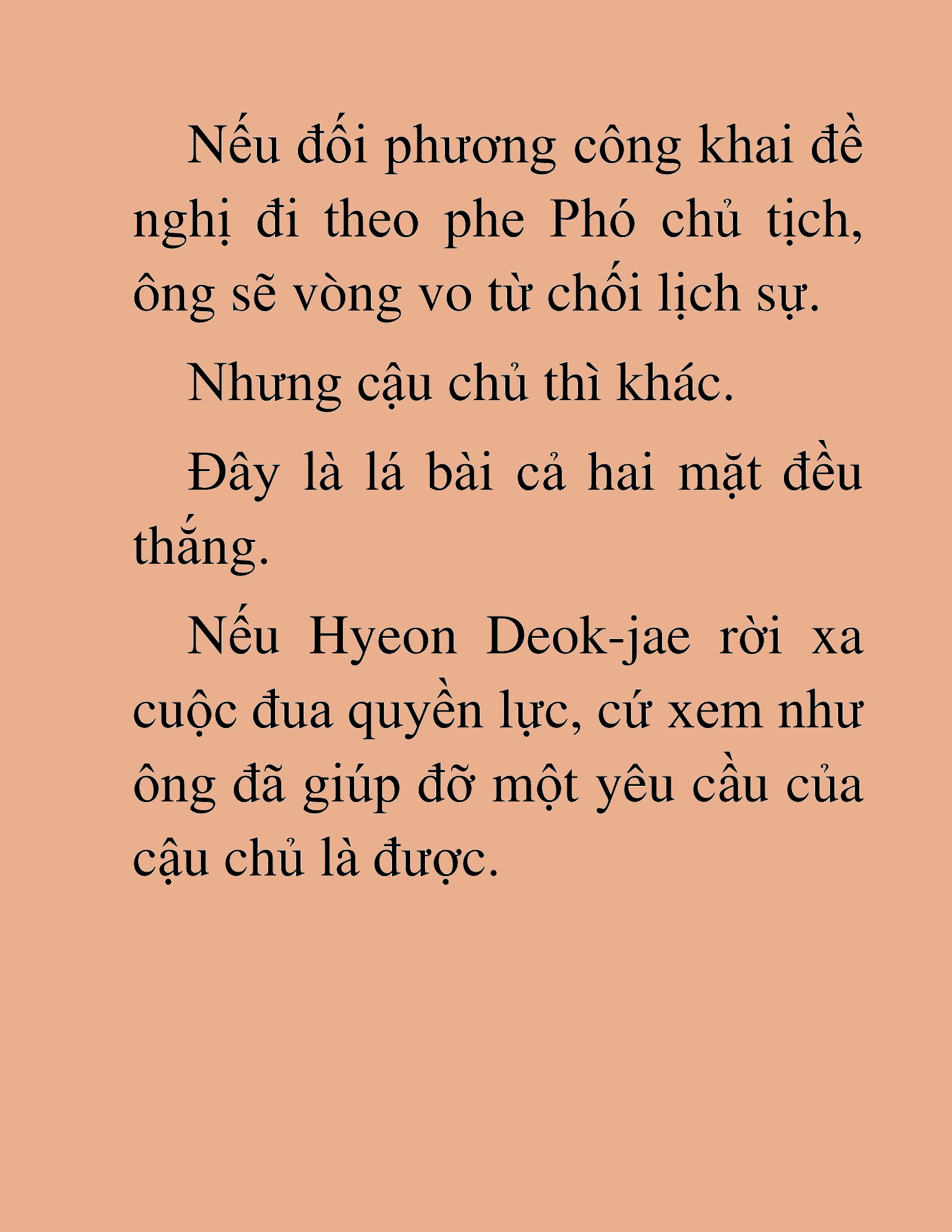 Nếu đối phương công khai đề nghị đi theo phe Phó chủ tịch, ông sẽ vòng vo từ chối lịch sự.

Nhưng cậu chủ thì khác.

Đây là lá bài cả hai mặt đều thắng.

Nếu Hyeon Deok-jae rời xa cuộc đua quyền lực, cứ xem như ông đã giúp đỡ một yêu cầu của cậu chủ là được.